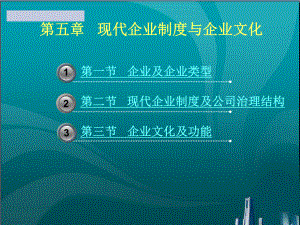 第五章　现代企业制度与企业文化

1 第一节　企业及企业类型

2 第二节　现代企业制度及公司治理结构

3 第三节　企业文化及功能